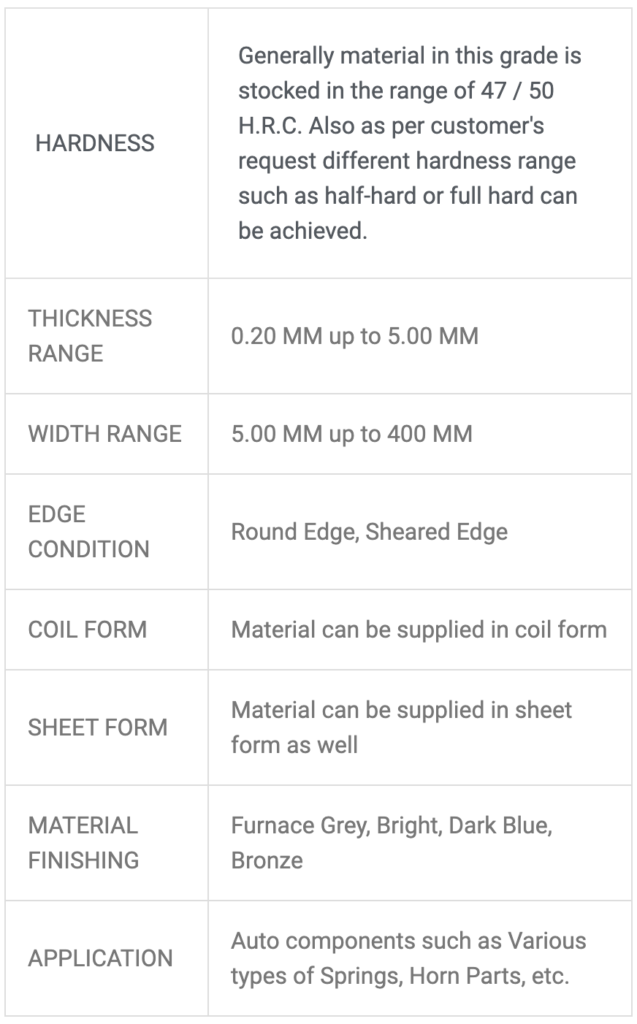 | | |
|---|---|
| HARDNESS | Generally material in this grade is stocked in the range of 47 / 50 H.R.C. Also as per customer's request different hardness range such as half-hard or full hard can be achieved. |
| THICKNESS RANGE | 0.20 MM up to 5.00 MM |
| WIDTH RANGE | 5.00 MM up to 400 MM |
| EDGE CONDITION | Round Edge, Sheared Edge |
| COIL FORM | Material can be supplied in coil form |
| SHEET FORM | Material can be supplied in sheet form as well |
| MATERIAL FINISHING | Furnace Grey, Bright, Dark Blue, Bronze |
| APPLICATION | Auto components such as Various types of Springs, Horn Parts, etc. |